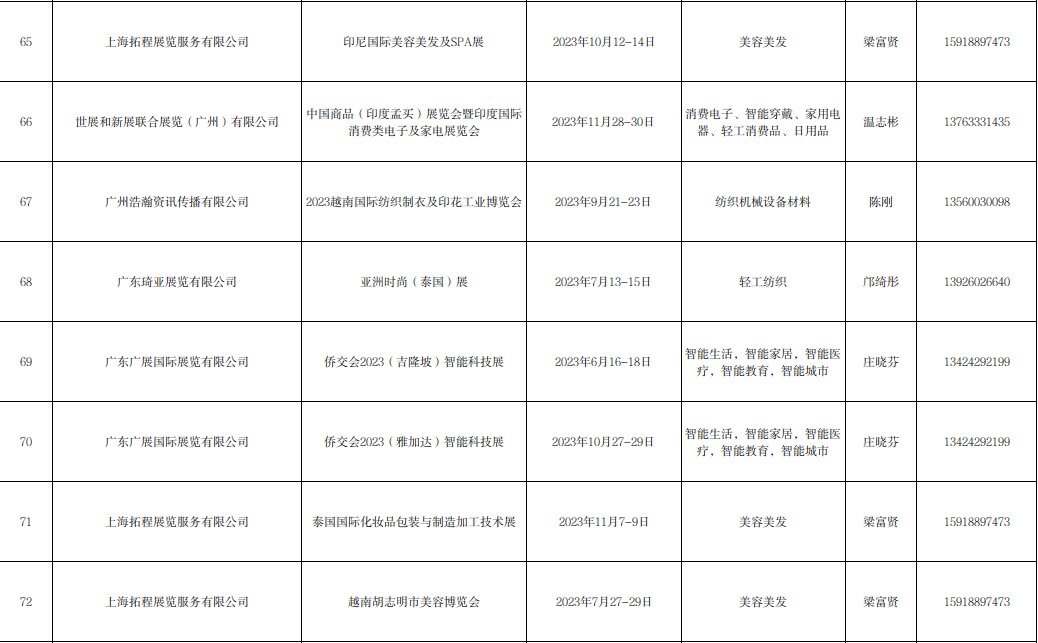 | 65 | 上海拓程展览服务有限公司 | 印尼国际美容美发及SPA展 | 2023年10月12-14日 | 美容美发 | 梁富贤 | 15918897473 |
|---|---|---|---|---|---|---|
| 66 | 世展和新展联合展览（广州）有限公司 | 中国商品（印度孟买）展览会暨印度国际消费类电子及家电展览会 | 2023年11月28-30日 | 消费电子、智能穿戴、家用电器、轻工消费品、日用品 | 温志彬 | 13763331435 |
| 67 | 广州浩瀚资讯传播有限公司 | 2023越南国际纺织制衣及印花工业博览会 | 2023年9月21-23日 | 纺织机械设备材料 | 陈刚 | 13560030098 |
| 68 | 广东琦亚展览有限公司 | 亚洲时尚（泰国）展 | 2023年7月13-15日 | 轻工纺织 | 邝绮彤 | 13926026640 |
| 69 | 广东广展国际展览有限公司 | 侨交会2023（吉隆坡）智能科技展 | 2023年6月16-18日 | 智能生活、智能家居、智能医疗、智能教育、智能城市 | 庄晓芬 | 13424292199 |
| 70 | 广东广展国际展览有限公司 | 侨交会2023（雅加达）智能科技展 | 2023年10月27-29日 | 智能生活、智能家居、智能医疗、智能教育、智能城市 | 庄晓芬 | 13424292199 |
| 71 | 上海拓程展览服务有限公司 | 泰国国际化妆品包装与制造加工技术展 | 2023年11月7-9日 | 美容美发 | 梁富贤 | 15918897473 |
| 72 | 上海拓程展览服务有限公司 | 越南胡志明市美容博览会 | 2023年7月27-29日 | 美容美发 | 梁富贤 | 15918897473 |